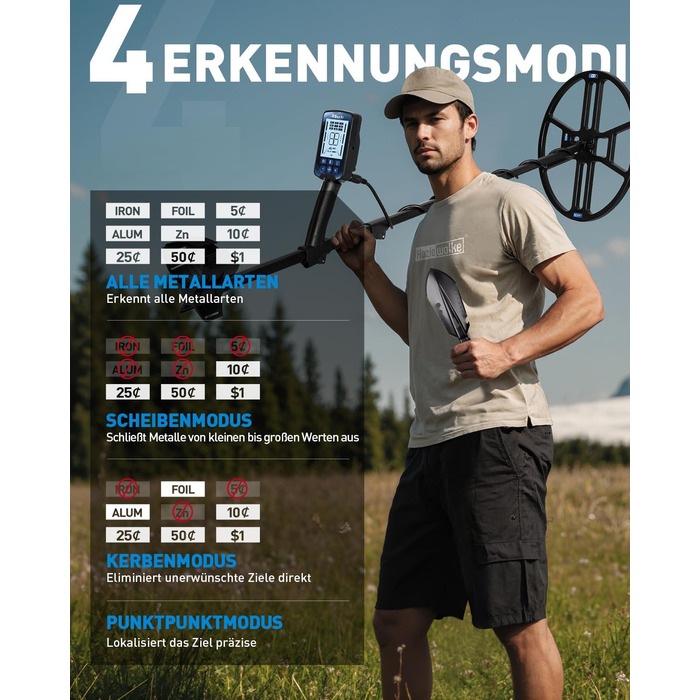 4 ERKENNUNGSMODI

IRON FOIL 5¢
ALUM Zn 10¢
25¢ 50¢ $1

ALLE METALLARTEN
Erkennt alle Metallarten

IRON FOIL 5¢
ALUM Zn 10¢
25¢ 50¢ $1

SCHEIBENMODUS
Schließt Metalle von kleinen bis großen Werten aus

IRON FOIL 5¢
ALUM Zn 10¢
25¢ 50¢ $1

KERBENMODUS
Eliminiert unerwünschte Ziele direkt

PUNKTPUNKTMODUS
Lokalisiert das Ziel präzise

Hazlewolke